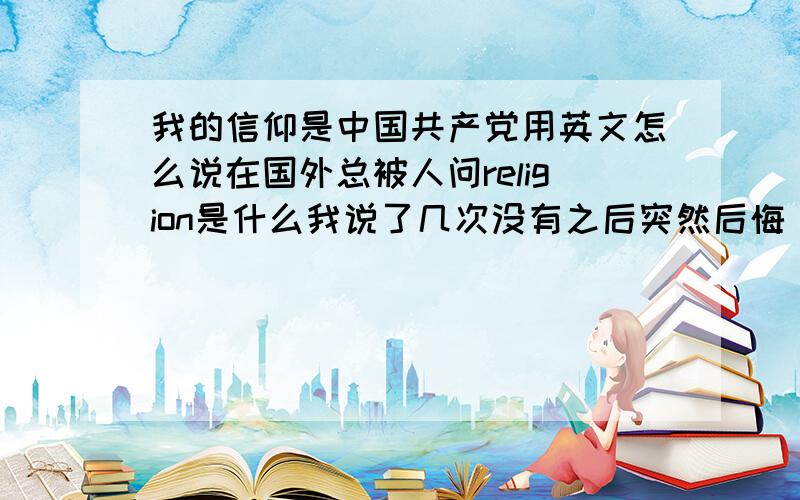 我的信仰是中国共产党用英文怎么说在国外总被人问religion是什么我说了几次没有之后突然后悔